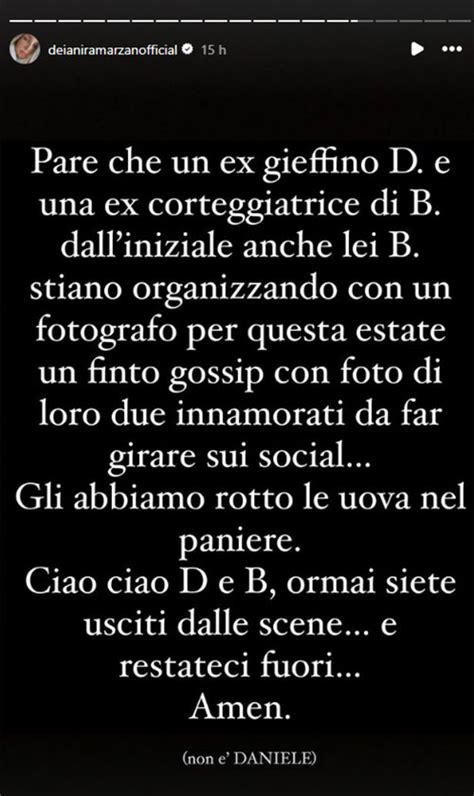 deianiramarzanofficial 15 h

Pare che un ex gieffino D. e una ex corteggiatrice di B. dall'iniziale anche lei B. stiano organizzando con un fotografo per questa estate un finto gossip con foto di loro due innamorati da far girare sui social...
Gli abbiamo rotto le uova nel paniere.
Ciao ciao D e B, ormai siete usciti dalle scene... e restateci fuori...
Amen.

(non e' DANIELE)